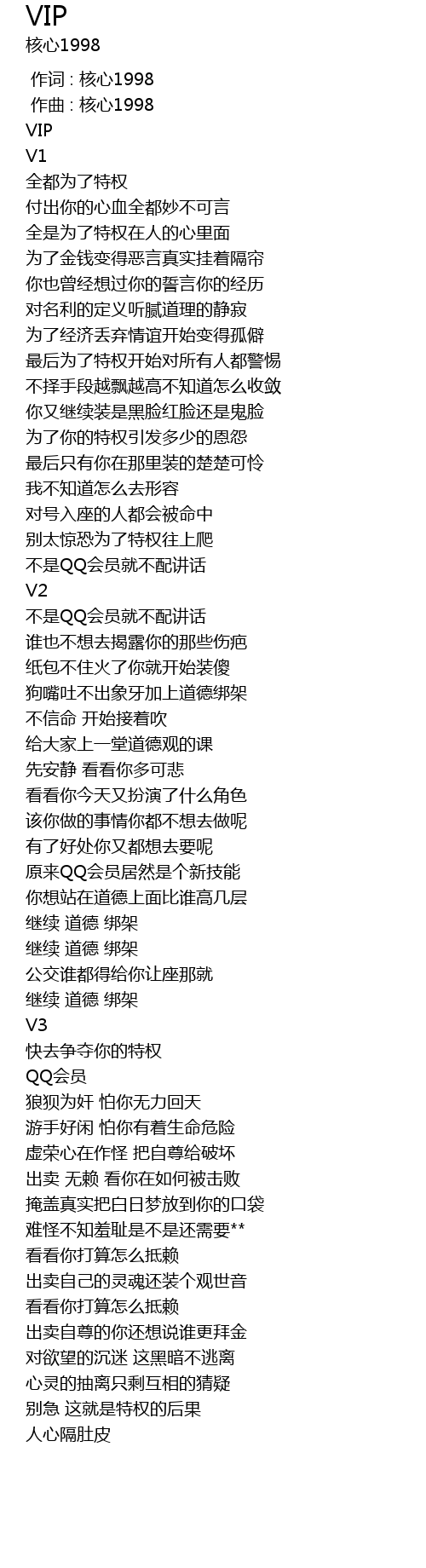 VIP
核心1998

作词 : 核心1998
作曲 : 核心1998
VIP
V1
全都为了特权
付出你的心血全都妙不可言
全是为了特权在人的心里面
为了金钱变得恶言真实挂着隔帘
你也曾经想过你的誓言你的经历
对名利的定义听腻道理的静寂
为了经济丢弃情谊开始变得孤僻
最后为了特权开始对所有人都警惕
不择手段越飘越高不知道怎么收敛
你又继续装是黑脸红脸还是鬼脸
为了你的特权引发多少的恩怨
最后只有你在那里装的楚楚可怜
我不知道怎么去形容
对号入座的人都会被命中
别太惊恐为了特权往上爬
不是QQ会员就不配讲话
V2
不是QQ会员就不配讲话
谁也不想去揭露你的那些伤疤
纸包不住火了你就开始装傻
狗嘴吐不出象牙加上道德绑架
不信命 开始接着吹
给大家上一堂道德观的课
先安静 看看你多可悲
看看你今天又扮演了什么角色
该你做的事情你都不想去做呢
有了好处你又都想去要呢
原来QQ会员居然是个新技能
你想站在道德上面比谁高几层
继续 道德 绑架
继续 道德 绑架
公交谁都得给你让座那就
继续 道德 绑架
V3
快去争夺你的特权
QQ会员
狼狈为奸 怕你无力回天
游手好闲 怕你有着生命危险
虚荣心在作怪 把自尊给破坏
出卖 无赖 看你在如何被击败
掩盖真实把白日梦放到你的口袋
难怪不知羞耻是不是还需要**
看看你打算怎么抵赖
出卖自己的灵魂还装个观世音
看看你打算怎么抵赖
出卖自尊的你还想说谁更拜金
对欲望的沉迷 这黑暗不逃离
心灵的抽离只剩互相的猜疑
别急 这就是特权的后果
人心隔肚皮